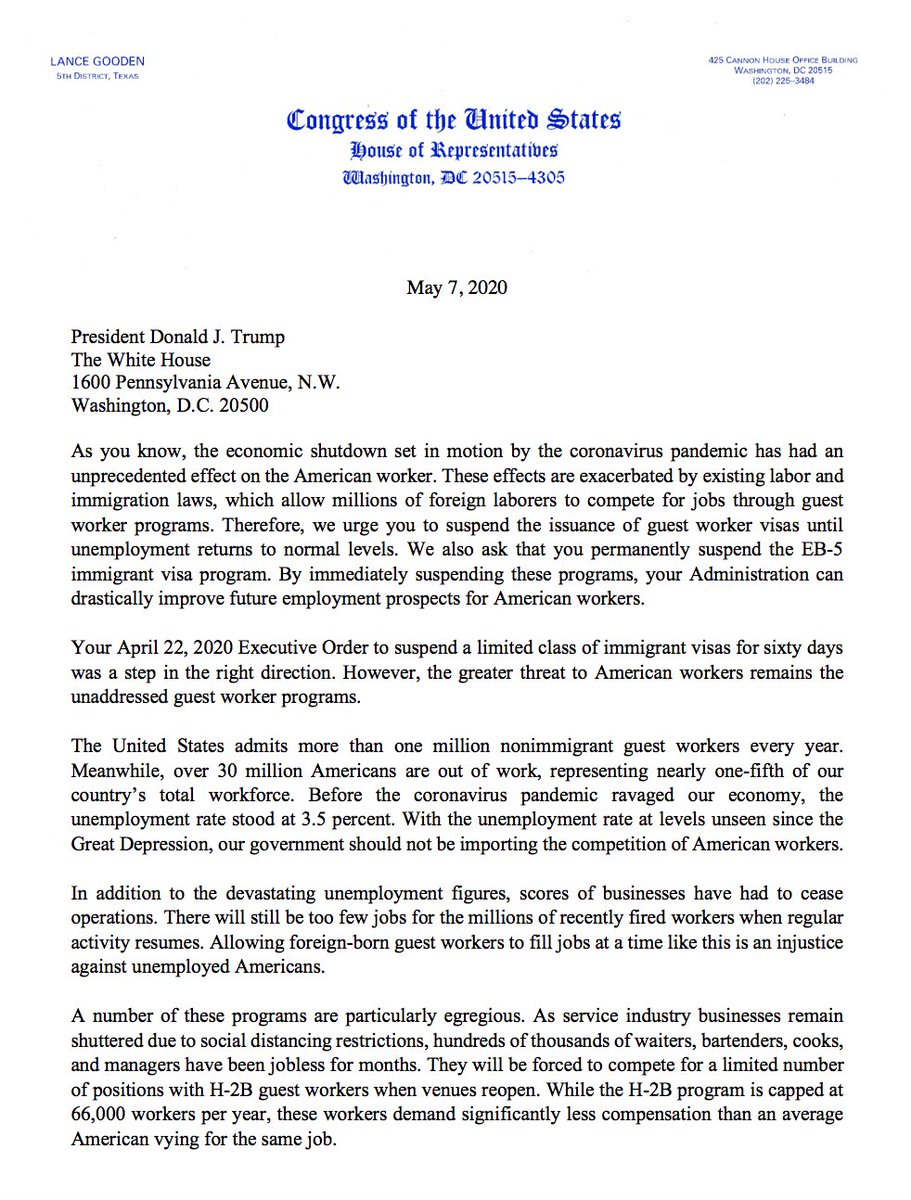 LANCE GOODEN
5TH DISTRICT, TEXAS

425 CANNON HOUSE OFFICE BUILDING
WASHINGTON, DC 20515
(202) 225-3484

Congress of the United States
House of Representatives
Washington, DC 20515–4305

May 7, 2020

President Donald J. Trump
The White House
1600 Pennsylvania Avenue, N.W.
Washington, D.C. 20500

As you know, the economic shutdown set in motion by the coronavirus pandemic has had an unprecedented effect on the American worker. These effects are exacerbated by existing labor and immigration laws, which allow millions of foreign laborers to compete for jobs through guest worker programs. Therefore, we urge you to suspend the issuance of guest worker visas until unemployment returns to normal levels. We also ask that you permanently suspend the EB-5 immigrant visa program. By immediately suspending these programs, your Administration can drastically improve future employment prospects for American workers.

Your April 22, 2020 Executive Order to suspend a limited class of immigrant visas for sixty days was a step in the right direction. However, the greater threat to American workers remains the unaddressed guest worker programs.

The United States admits more than one million nonimmigrant guest workers every year. Meanwhile, over 30 million Americans are out of work, representing nearly one-fifth of our country's total workforce. Before the coronavirus pandemic ravaged our economy, the unemployment rate stood at 3.5 percent. With the unemployment rate at levels unseen since the Great Depression, our government should not be importing the competition of American workers.

In addition to the devastating unemployment figures, scores of businesses have had to cease operations. There will still be too few jobs for the millions of recently fired workers when regular activity resumes. Allowing foreign-born guest workers to fill jobs at a time like this is an injustice against unemployed Americans.

A number of these programs are particularly egregious. As service industry businesses remain shuttered due to social distancing restrictions, hundreds of thousands of waiters, bartenders, cooks, and managers have been jobless for months. They will be forced to compete for a limited number of positions with H-2B guest workers when venues reopen. While the H-2B program is capped at 66,000 workers per year, these workers demand significantly less compensation than an average American vying for the same job.